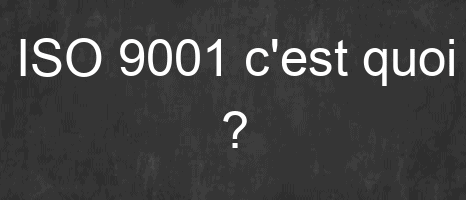 ISO 9001 c'est quoi ?